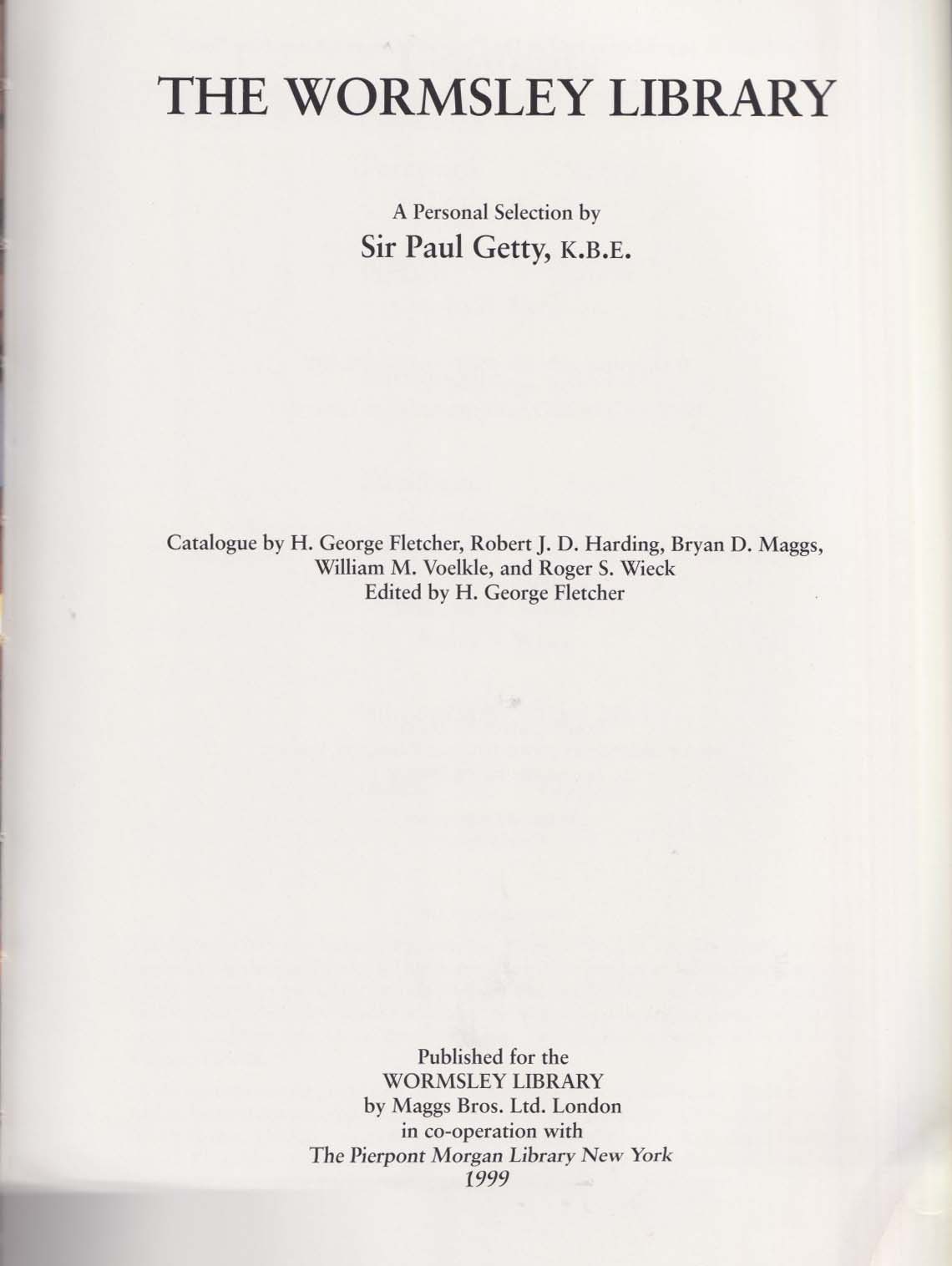 THE WORMSLEY LIBRARY

A Personal Selection by
Sir Paul Getty, K.B.E.

Catalogue by H. George Fletcher, Robert J. D. Harding, Bryan D. Maggs, William M. Voelkle, and Roger S. Wieck
Edited by H. George Fletcher

Published for the
WORMSLEY LIBRARY
by Maggs Bros. Ltd. London
in co-operation with
The Pierpont Morgan Library New York
1999